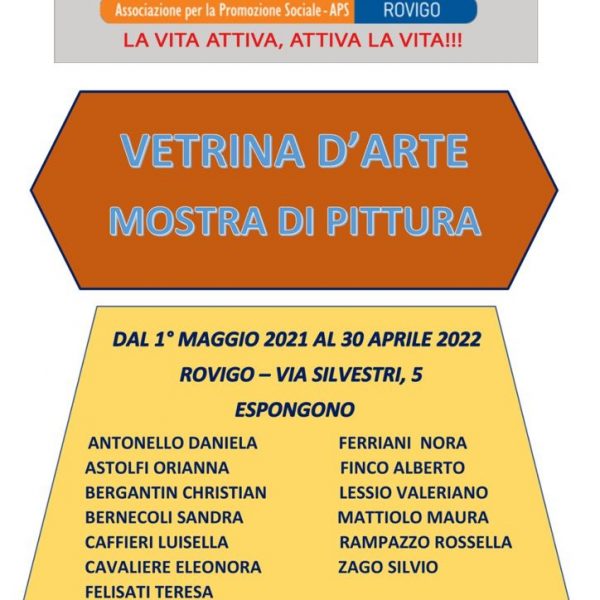 Associazione per la Promozione Sociale - APS ROVIGO

LA VITA ATTIVA, ATTIVA LA VITA!!!

VETRINA D'ARTE
MOSTRA DI PITTURA

DAL 1° MAGGIO 2021 AL 30 APRILE 2022

ROVIGO – VIA SILVESTRI, 5

ESPONGONO

ANTONELLO DANIELA
ASTOLFI ORIANNA
BERGANTIN CHRISTIAN
BERNECOLI SANDRA
CAFFIERI LUISELLA
CAVALIERE ELEONORA
FELISATI TERESA

FERRIANI NORA
FINCO ALBERTO
LESSIO VALERIANO
MATTIOLO MAURA
RAMPAZZO ROSSELLA
ZAGO SILVIO